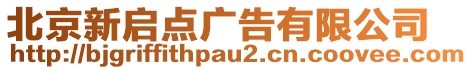 北京新启点广告有限公司
http://bjgriffithpau2.cn.coovee.com